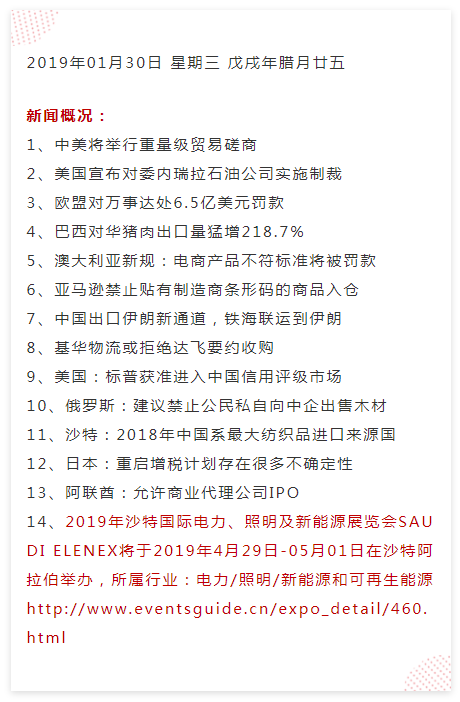 2019年01月30日 星期三 戊戌年腊月廿五

新闻概况：

1、中美将举行重量级贸易磋商
2、美国宣布对委内瑞拉石油公司实施制裁
3、欧盟对万事达处6.5亿美元罚款
4、巴西对华猪肉出口量猛增218.7%
5、澳大利亚新规：电商产品不符标准将被罚款
6、亚马逊禁止贴有制造商条形码的商品入仓
7、中国出口伊朗新通道，铁海联运到伊朗
8、基华物流或拒绝达飞要约收购
9、美国：标普获准进入中国信用评级市场
10、俄罗斯：建议禁止公民私自向中企出售木材
11、沙特：2018年中国系最大纺织品进口来源国
12、日本：重启增税计划存在很多不确定性
13、阿联酋：允许商业代理公司IPO
14、2019年沙特国际电力、照明及新能源展览会SAUDI ELENEX将于2019年4月29日-05月01日在沙特阿拉伯举办，所属行业：电力/照明/新能源和可再生能源http://www.eventsguide.cn/expo_detail/460.html